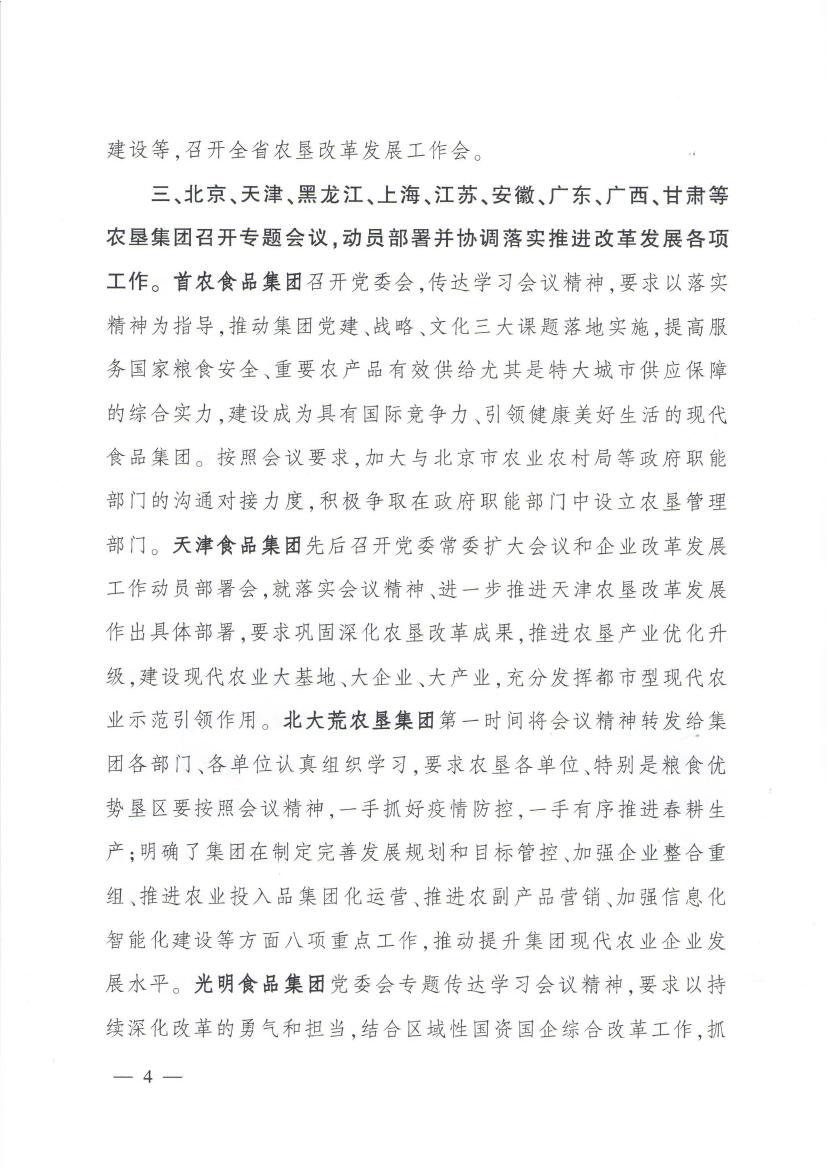 建设等，召开全省农垦改革发展工作会。

三、北京、天津、黑龙江、上海、江苏、安徽、广东、广西、甘肃等农垦集团召开专题会议，动员部署并协调落实推进改革发展各项工作。首农食品集团召开党委会，传达学习会议精神，要求以落实精神为指导，推动集团党建、战略、文化三大课题落地实施，提高服务国家粮食安全、重要农产品有效供给尤其是特大城市供应保障的综合实力，建设成为具有国际竞争力、引领健康美好生活的现代食品集团。按照会议要求，加大与北京市农业农村局等政府职能部门的沟通对接力度，积极争取在政府职能部门中设立农垦管理部门。天津食品集团先后召开党委常委扩大会议和企业改革发展工作动员部署会，就落实会议精神、进一步推进天津农垦改革发展作出具体部署，要求巩固深化农垦改革成果，推进农垦产业优化升级，建设现代农业大基地、大企业、大产业，充分发挥都市型现代农业示范引领作用。北大荒农垦集团第一时间将会议精神转发给集团各部门、各单位认真组织学习，要求农垦各单位、特别是粮食优势垦区要按照会议精神，一手抓好疫情防控，一手有序推进春耕生产；明确了集团在制定完善发展规划和目标管控、加强企业整合重组、推进农业投入品集团化运营、推进农副产品营销、加强信息化智能化建设等方面八项重点工作，推动提升集团现代农业企业发展水平。光明食品集团党委会专题传达学习会议精神，要求以持续深化改革的勇气和担当，结合区域性国资国企综合改革工作，抓

— 4 —